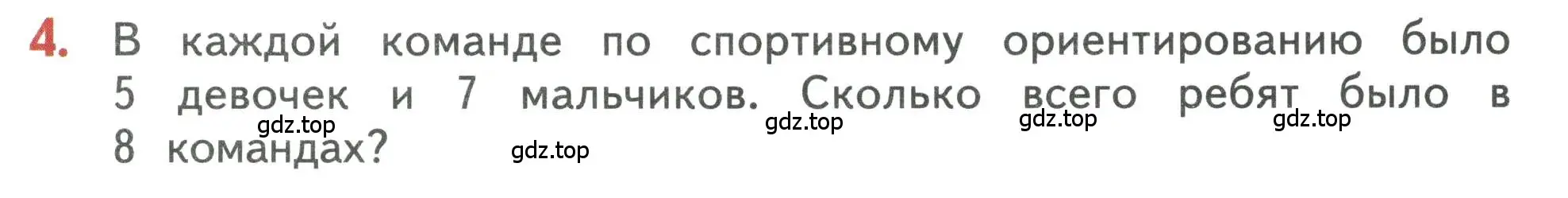 4. В каждой команде по спортивному ориентированию было 5 девочек и 7 мальчиков. Сколько всего ребят было в 8 командах?

gdz.top gdz.top gdz.top gdz.top gdz.top